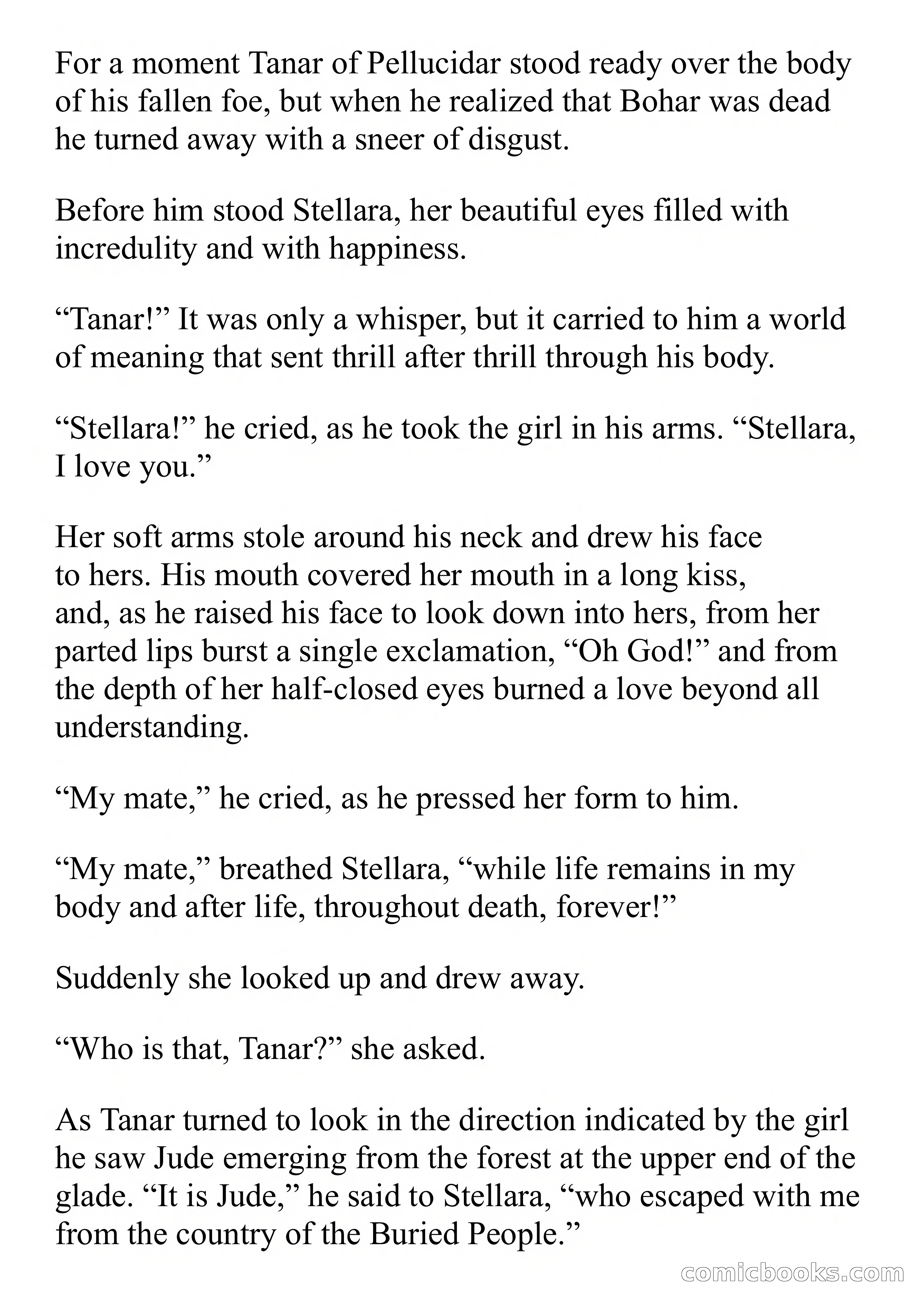 For a moment Tanar of Pellucidar stood ready over the body of his fallen foe, but when he realized that Bohar was dead he turned away with a sneer of disgust.

Before him stood Stellara, her beautiful eyes filled with incredulity and with happiness.

“Tanar!” It was only a whisper, but it carried to him a world of meaning that sent thrill after thrill through his body.

“Stellara!” he cried, as he took the girl in his arms. “Stellara, I love you.”

Her soft arms stole around his neck and drew his face to hers. His mouth covered her mouth in a long kiss, and, as he raised his face to look down into hers, from her parted lips burst a single exclamation, “Oh God!” and from the depth of her half-closed eyes burned a love beyond all understanding.

“My mate,” he cried, as he pressed her form to him.

“My mate,” breathed Stellara, “while life remains in my body and after life, throughout death, forever!”

Suddenly she looked up and drew away.

“Who is that, Tanar?” she asked.

As Tanar turned to look in the direction indicated by the girl he saw Jude emerging from the forest at the upper end of the glade. “It is Jude,” he said to Stellara, “who escaped with me from the country of the Buried People.”

comicbooks.com